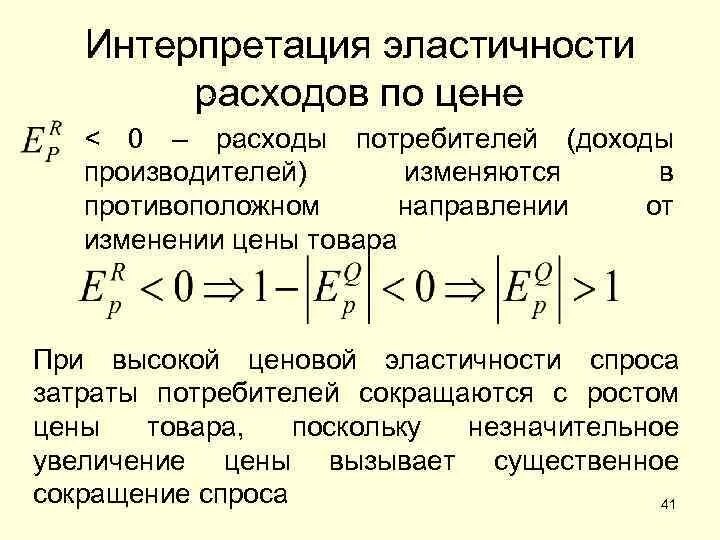 Интерпретация эластичности расходов по цене

$E_P^R$ < 0 – расходы потребителей (доходы производителей) изменяются в противоположном направлении от изменении цены товара

$E_p^R < 0 \Rightarrow 1 - \left|E_p^Q\right| < 0 \Rightarrow \left|E_p^Q\right| > 1$

При высокой ценовой эластичности спроса затраты потребителей сокращаются с ростом цены товара, поскольку незначительное увеличение цены вызывает существенное сокращение спроса

41